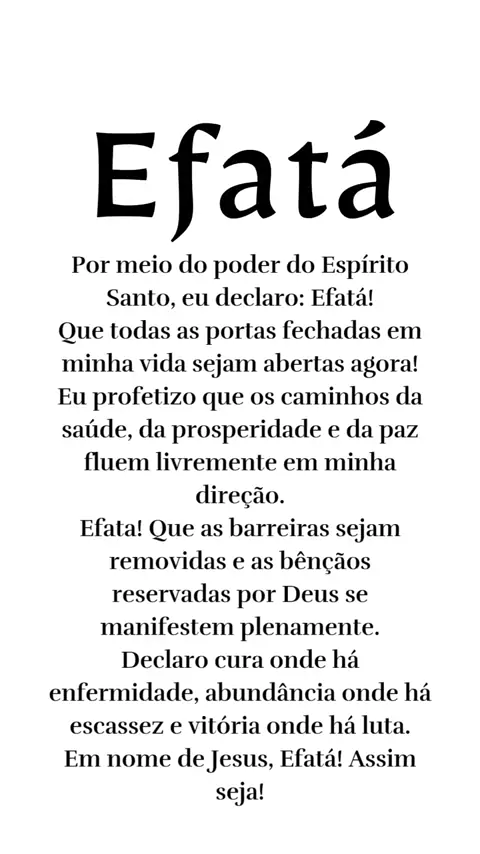 Efatá

Por meio do poder do Espírito Santo, eu declaro: Efatá! Que todas as portas fechadas em minha vida sejam abertas agora! Eu profetizo que os caminhos da saúde, da prosperidade e da paz fluem livremente em minha direção. Efata! Que as barreiras sejam removidas e as bênçãos reservadas por Deus se manifestem plenamente. Declaro cura onde há enfermidade, abundância onde há escassez e vitória onde há luta. Em nome de Jesus, Efatá! Assim seja!